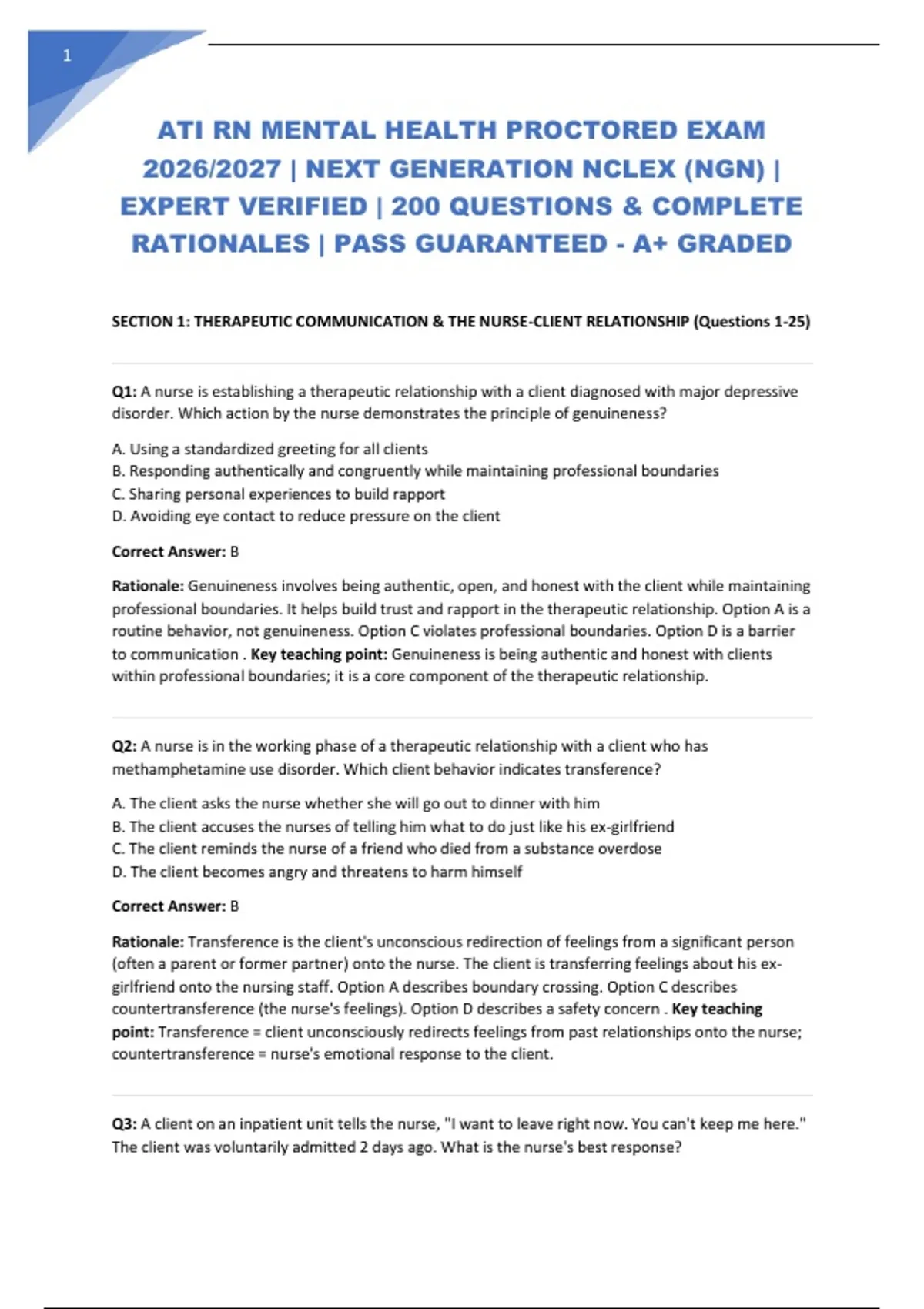 1

ATI RN MENTAL HEALTH PROCTORED EXAM 2026/2027 | NEXT GENERATION NCLEX (NGN) | EXPERT VERIFIED | 200 QUESTIONS & COMPLETE RATIONALES | PASS GUARANTEED - A+ GRADED

SECTION 1: THERAPEUTIC COMMUNICATION & THE NURSE-CLIENT RELATIONSHIP (Questions 1-25)

Q1: A nurse is establishing a therapeutic relationship with a client diagnosed with major depressive disorder. Which action by the nurse demonstrates the principle of genuineness?

A. Using a standardized greeting for all clients
B. Responding authentically and congruently while maintaining professional boundaries
C. Sharing personal experiences to build rapport
D. Avoiding eye contact to reduce pressure on the client

Correct Answer: B

Rationale: Genuineness involves being authentic, open, and honest with the client while maintaining professional boundaries. It helps build trust and rapport in the therapeutic relationship. Option A is a routine behavior, not genuineness. Option C violates professional boundaries. Option D is a barrier to communication . Key teaching point: Genuineness is being authentic and honest with clients within professional boundaries; it is a core component of the therapeutic relationship.

Q2: A nurse is in the working phase of a therapeutic relationship with a client who has methamphetamine use disorder. Which client behavior indicates transference?

A. The client asks the nurse whether she will go out to dinner with him
B. The client accuses the nurses of telling him what to do just like his ex-girlfriend
C. The client reminds the nurse of a friend who died from a substance overdose
D. The client becomes angry and threatens to harm himself

Correct Answer: B

Rationale: Transference is the client's unconscious redirection of feelings from a significant person (often a parent or former partner) onto the nurse. The client is transferring feelings about his ex-girlfriend onto the nursing staff. Option A describes boundary crossing. Option C describes countertransference (the nurse's feelings). Option D describes a safety concern . Key teaching point: Transference = client unconsciously redirects feelings from past relationships onto the nurse; countertransference = nurse's emotional response to the client.

Q3: A client on an inpatient unit tells the nurse, "I want to leave right now. You can't keep me here." The client was voluntarily admitted 2 days ago. What is the nurse's best response?